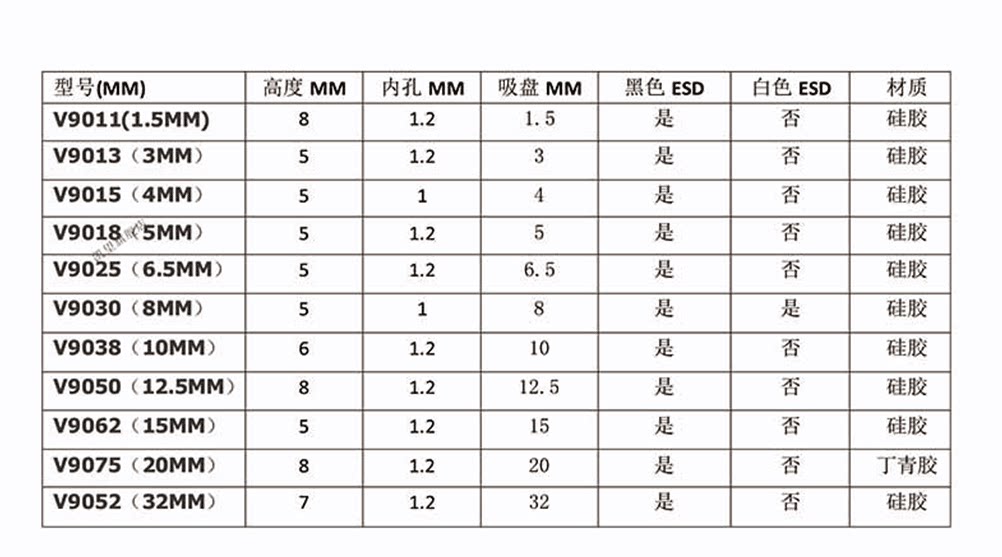 | 型号(MM) | 高度 MM | 内孔 MM | 吸盘 MM | 黑色 ESD | 白色 ESD | 材质 |
|---|---|---|---|---|---|---|
| V9011(1.5MM) | 8 | 1.2 | 1.5 | 是 | 否 | 硅胶 |
| V9013（3MM） | 5 | 1.2 | 3 | 是 | 否 | 硅胶 |
| V9015（4MM） | 5 | 1 | 4 | 是 | 否 | 硅胶 |
| V9018（5MM） | 5 | 1.2 | 5 | 是 | 否 | 硅胶 |
| V9025（6.5MM） | 5 | 1.2 | 6.5 | 是 | 否 | 硅胶 |
| V9030（8MM） | 5 | 1 | 8 | 是 | 是 | 硅胶 |
| V9038（10MM） | 6 | 1.2 | 10 | 是 | 否 | 硅胶 |
| V9050（12.5MM） | 8 | 1.2 | 12.5 | 是 | 否 | 硅胶 |
| V9062（15MM） | 5 | 1.2 | 15 | 是 | 否 | 硅胶 |
| V9075（20MM） | 8 | 1.2 | 20 | 是 | 否 | 丁青胶 |
| V9052（32MM） | 7 | 1.2 | 32 | 是 | 否 | 硅胶 |